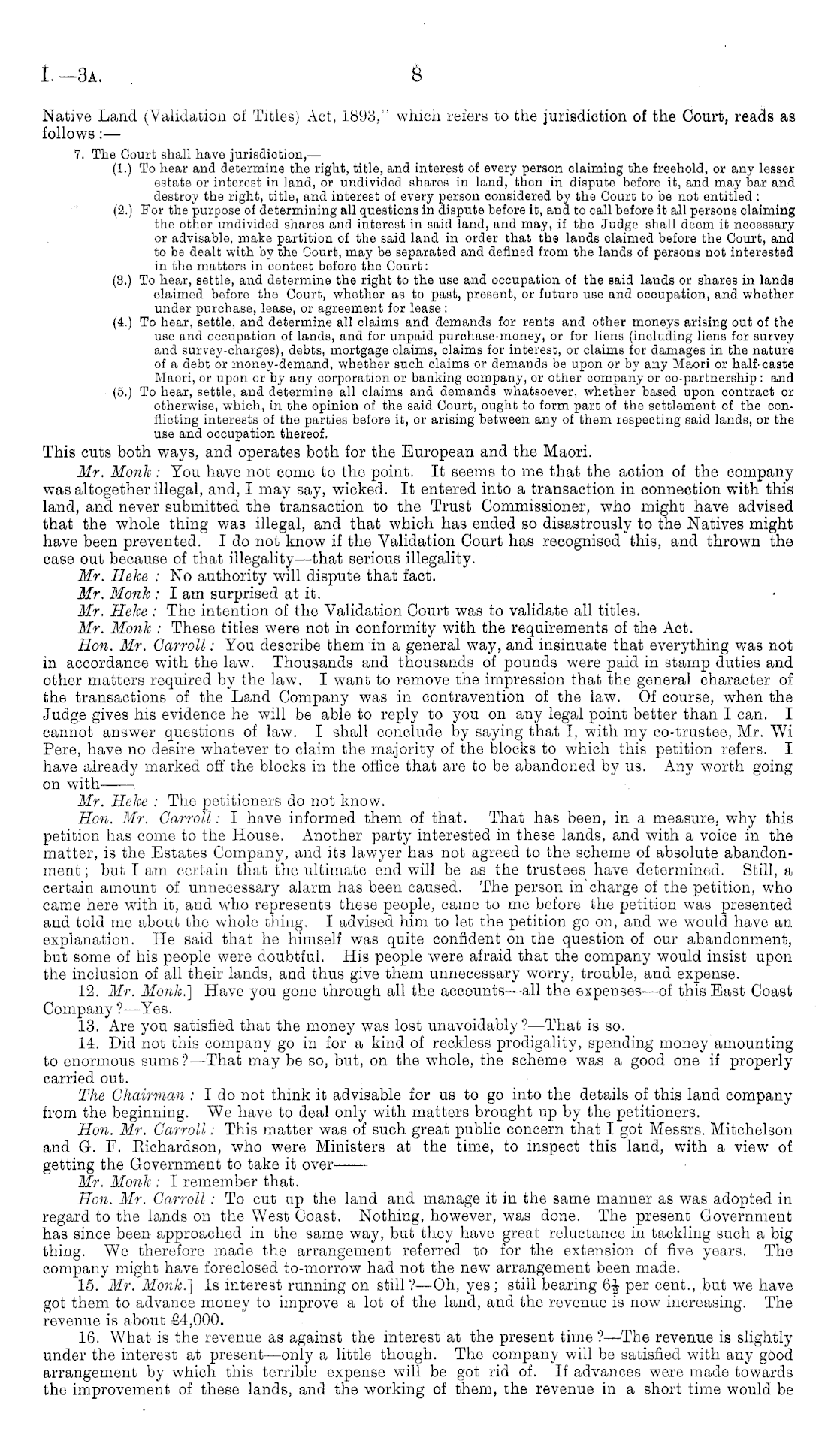 I.—3A. 8

Native Land (Validation of Titles) Act, 1893," which refers to the jurisdiction of the Court, reads as follows:—

7. The Court shall have jurisdiction,—

(1.) To hear and determine the right, title, and interest of every person claiming the freehold, or any lesser estate or interest in land, or undivided shares in land, then in dispute before it, and may bar and destroy the right, title, and interest of every person considered by the Court to be not entitled:

(2.) For the purpose of determining all questions in dispute before it, and to call before it all persons claiming the other undivided shares and interest in said land, and may, if the Judge shall deem it necessary or advisable, make partition of the said land in order that the lands claimed before the Court, and to be dealt with by the Court, may be separated and defined from the lands of persons not interested in the matters in contest before the Court:

(3.) To hear, settle, and determine the right to the use and occupation of the said lands or shares in lands claimed before the Court, whether as to past, present, or future use and occupation, and whether under purchase, lease, or agreement for lease:

(4.) To hear, settle, and determine all claims and demands for rents and other moneys arising out of the use and occupation of lands, and for unpaid purchase-money, or for liens (including liens for survey and survey-charges), debts, mortgage claims, claims for interest, or claims for damages in the nature of a debt or money-demand, whether such claims or demands be upon or by any Maori or half-caste Maori, or upon or by any corporation or banking company, or other company or co-partnership: and

(5.) To hear, settle, and determine all claims and demands whatsoever, whether based upon contract or otherwise, which, in the opinion of the said Court, ought to form part of the settlement of the conflicting interests of the parties before it, or arising between any of them respecting said lands, or the use and occupation thereof.

This cuts both ways, and operates both for the European and the Maori.

Mr. Monk: You have not come to the point. It seems to me that the action of the company was altogether illegal, and, I may say, wicked. It entered into a transaction in connection with this land, and never submitted the transaction to the Trust Commissioner, who might have advised that the whole thing was illegal, and that which has ended so disastrously to the Natives might have been prevented. I do not know if the Validation Court has recognised this, and thrown the case out because of that illegality—that serious illegality.

Mr. Heke: No authority will dispute that fact.

Mr. Monk: I am surprised at it.

Mr. Heke: The intention of the Validation Court was to validate all titles.

Mr. Monk: These titles were not in conformity with the requirements of the Act.

Hon. Mr. Carroll: You describe them in a general way, and insinuate that everything was not in accordance with the law. Thousands and thousands of pounds were paid in stamp duties and other matters required by the law. I want to remove the impression that the general character of the transactions of the Land Company was in contravention of the law. Of course, when the Judge gives his evidence he will be able to reply to you on any legal point better than I can. I cannot answer questions of law. I shall conclude by saying that I, with my co-trustee, Mr. Wi Pere, have no desire whatever to claim the majority of the blocks to which this petition refers. I have already marked off the blocks in the office that are to be abandoned by us. Any worth going on with——

Mr. Heke: The petitioners do not know.

Hon. Mr. Carroll: I have informed them of that. That has been, in a measure, why this petition has come to the House. Another party interested in these lands, and with a voice in the matter, is the Estates Company, and its lawyer has not agreed to the scheme of absolute abandonment; but I am certain that the ultimate end will be as the trustees have determined. Still, a certain amount of unnecessary alarm has been caused. The person in charge of the petition, who came here with it, and who represents these people, came to me before the petition was presented and told me about the whole thing. I advised him to let the petition go on, and we would have an explanation. He said that he himself was quite confident on the question of our abandonment, but some of his people were doubtful. His people were afraid that the company would insist upon the inclusion of all their lands, and thus give them unnecessary worry, trouble, and expense.

12. Mr. Monk.] Have you gone through all the accounts—all the expenses—of this East Coast Company?—Yes.

13. Are you satisfied that the money was lost unavoidably?—That is so.

14. Did not this company go in for a kind of reckless prodigality, spending money amounting to enormous sums?—That may be so, but, on the whole, the scheme was a good one if properly carried out.

The Chairman: I do not think it advisable for us to go into the details of this land company from the beginning. We have to deal only with matters brought up by the petitioners.

Hon. Mr. Carroll: This matter was of such great public concern that I got Messrs. Mitchelson and G. F. Richardson, who were Ministers at the time, to inspect this land, with a view of getting the Government to take it over——

Mr. Monk: I remember that.

Hon. Mr. Carroll: To cut up the land and manage it in the same manner as was adopted in regard to the lands on the West Coast. Nothing, however, was done. The present Government has since been approached in the same way, but they have great reluctance in tackling such a big thing. We therefore made the arrangement referred to for the extension of five years. The company might have foreclosed to-morrow had not the new arrangement been made.

15. Mr. Monk.] Is interest running on still?—Oh, yes; still bearing $6\frac{1}{2}$ per cent., but we have got them to advance money to improve a lot of the land, and the revenue is now increasing. The revenue is about £4,000.

16. What is the revenue as against the interest at the present time?—The revenue is slightly under the interest at present—only a little though. The company will be satisfied with any good arrangement by which this terrible expense will be got rid of. If advances were made towards the improvement of these lands, and the working of them, the revenue in a short time would be